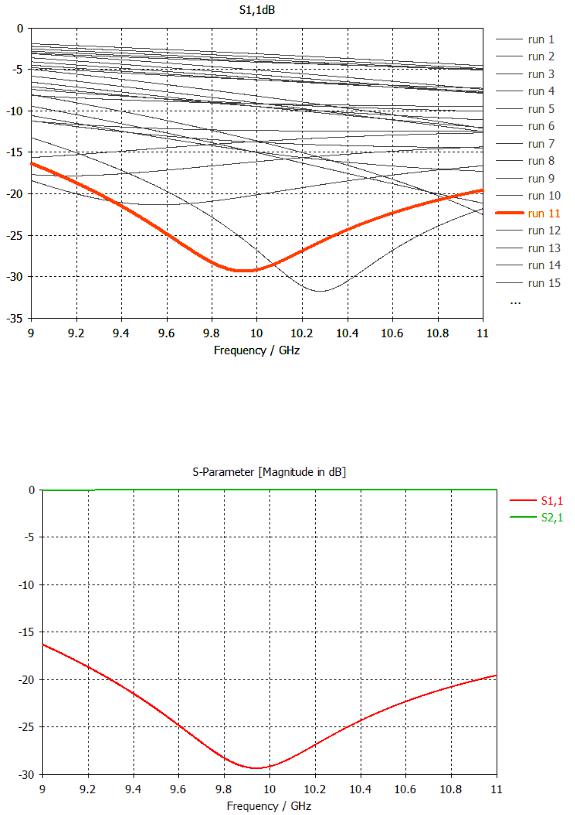 S1,1dB

0
-5
-10
-15
-20
-25
-30
-35

9
9.2
9.4
9.6
9.8
10
10.2
10.4
10.6
10.8
11

Frequency / GHz

run 1
run 2
run 3
run 4
run 5
run 6
run 7
run 8
run 9
run 10
run 11
run 12
run 13
run 14
run 15
...

S-Parameter [Magnitude in dB]

0
-5
-10
-15
-20
-25
-30

9
9.2
9.4
9.6
9.8
10
10.2
10.4
10.6
10.8
11

Frequency / GHz

S1,1
S2,1